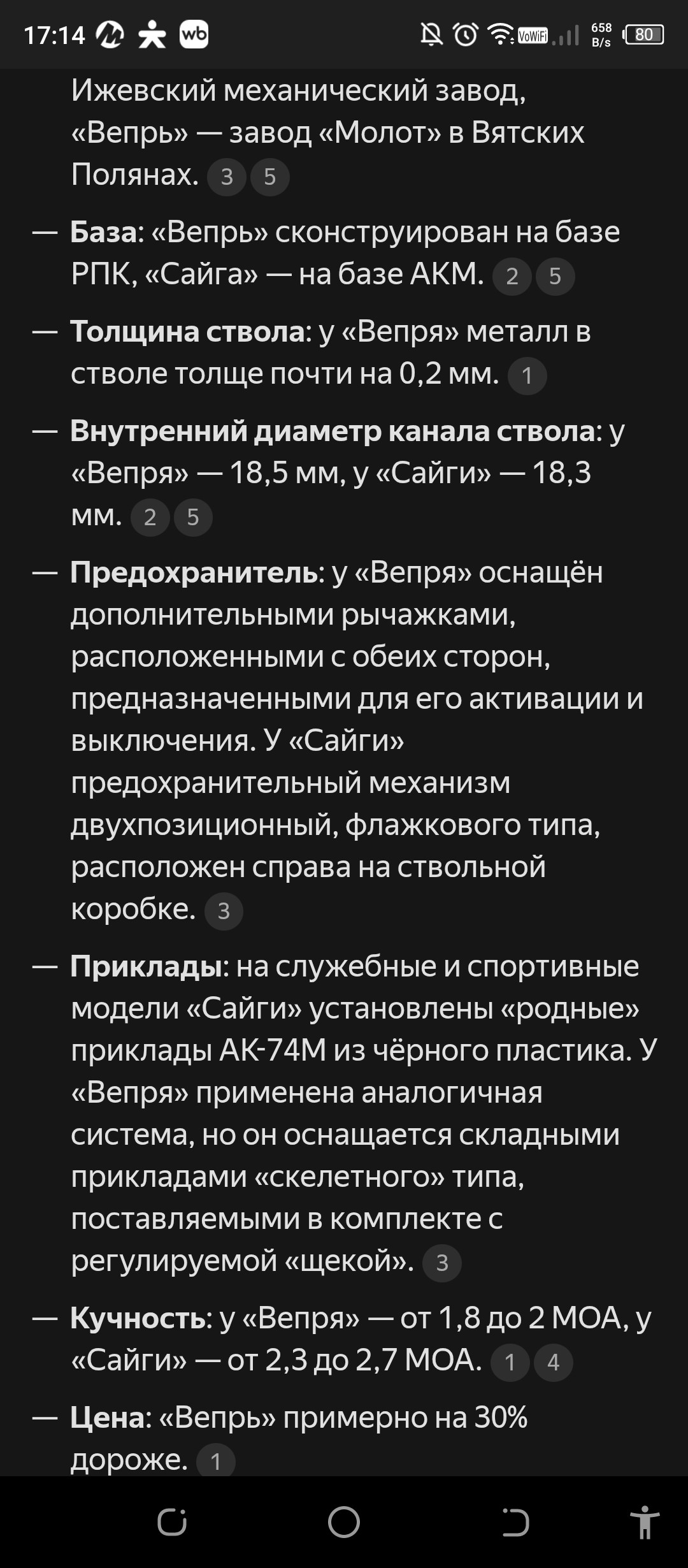 17:14 wb VoWiFi 658 B/s 80

Ижевский механический завод, «Вепрь» — завод «Молот» в Вятских Полянах. 3 5

— **База**: «Вепрь» сконструирован на базе РПК, «Сайга» — на базе АКМ. 2 5

— **Толщина ствола**: у «Вепря» металл в стволе толще почти на 0,2 мм. 1

— **Внутренний диаметр канала ствола**: у «Вепря» — 18,5 мм, у «Сайги» — 18,3 мм. 2 5

— **Предохранитель**: у «Вепря» оснащён дополнительными рычажками, расположенными с обеих сторон, предназначенными для его активации и выключения. У «Сайги» предохранительный механизм двухпозиционный, флажкового типа, расположен справа на ствольной коробке. 3

— **Приклады**: на служебные и спортивные модели «Сайги» установлены «родные» приклады АК-74М из чёрного пластика. У «Вепря» применена аналогичная система, но он оснащается складными прикладами «скелетного» типа, поставляемыми в комплекте с регулируемой «щекой». 3

— **Кучность**: у «Вепря» — от 1,8 до 2 МОА, у «Сайги» — от 2,3 до 2,7 МОА. 1 4

— **Цена**: «Вепрь» примерно на 30% дороже. 1